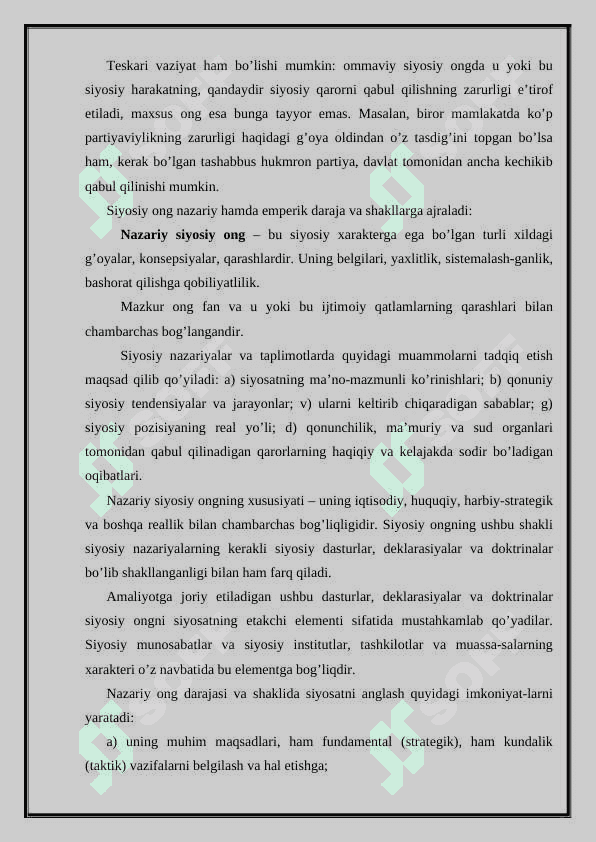 Teskari vaziyat ham bo’lishi mumkin: ommaviy siyosiy ongda u yoki bu siyosiy harakatning, qandaydir siyosiy qarorni qabul qilishning zarurligi e’tirof etiladi, maxsus ong esa bunga tayyor emas. Masalan, biror mamlakatda ko’p partiyaviylikning zarurligi haqidagi g’oya oldindan o’z tasdig’ini topgan bo’lsa ham, kerak bo’lgan tashabbus hukmron partiya, davlat tomonidan ancha kechikib qabul qilinishi mumkin.

Siyosiy ong nazariy hamda emperik daraja va shakllarga ajraladi:

**Nazariy siyosiy ong** – bu siyosiy xarakterga ega bo’lgan turli xildagi g’oyalar, konsepsiyalar, qarashlardir. Uning belgilari, yaxlitlik, sistemalash-ganlik, bashorat qilishga qobiliyatlilik.

Mazkur ong fan va u yoki bu ijtimoiy qatlamlarning qarashlari bilan chambarchas bog’langandir.

Siyosiy nazariyalar va taplimotlarda quyidagi muammolarni tadqiq etish maqsad qilib qo’yiladi: a) siyosatning ma’no-mazmunli ko’rinishlari; b) qonuniy siyosiy tendensiyalar va jarayonlar; v) ularni keltirib chiqaradigan sabablar; g) siyosiy pozisiyaning real yo’li; d) qonunchilik, ma’muriy va sud organlari tomonidan qabul qilinadigan qarorlarning haqiqiy va kelajakda sodir bo’ladigan oqibatlari.

Nazariy siyosiy ongning xususiyati – uning iqtisodiy, huquqiy, harbiy-strategik va boshqa reallik bilan chambarchas bog’liqligidir. Siyosiy ongning ushbu shakli siyosiy nazariyalarning kerakli siyosiy dasturlar, deklarasiyalar va doktrinalar bo’lib shakllanganligi bilan ham farq qiladi.

Amaliyotga joriy etiladigan ushbu dasturlar, deklarasiyalar va doktrinalar siyosiy ongni siyosatning etakchi elementi sifatida mustahkamlab qo’yadilar. Siyosiy munosabatlar va siyosiy institutlar, tashkilotlar va muassa-salarning xarakteri o’z navbatida bu elementga bog’liqdir.

Nazariy ong darajasi va shaklida siyosatni anglash quyidagi imkoniyat-larni yaratadi:

a) uning muhim maqsadlari, ham fundamental (strategik), ham kundalik (taktik) vazifalarni belgilash va hal etishga;